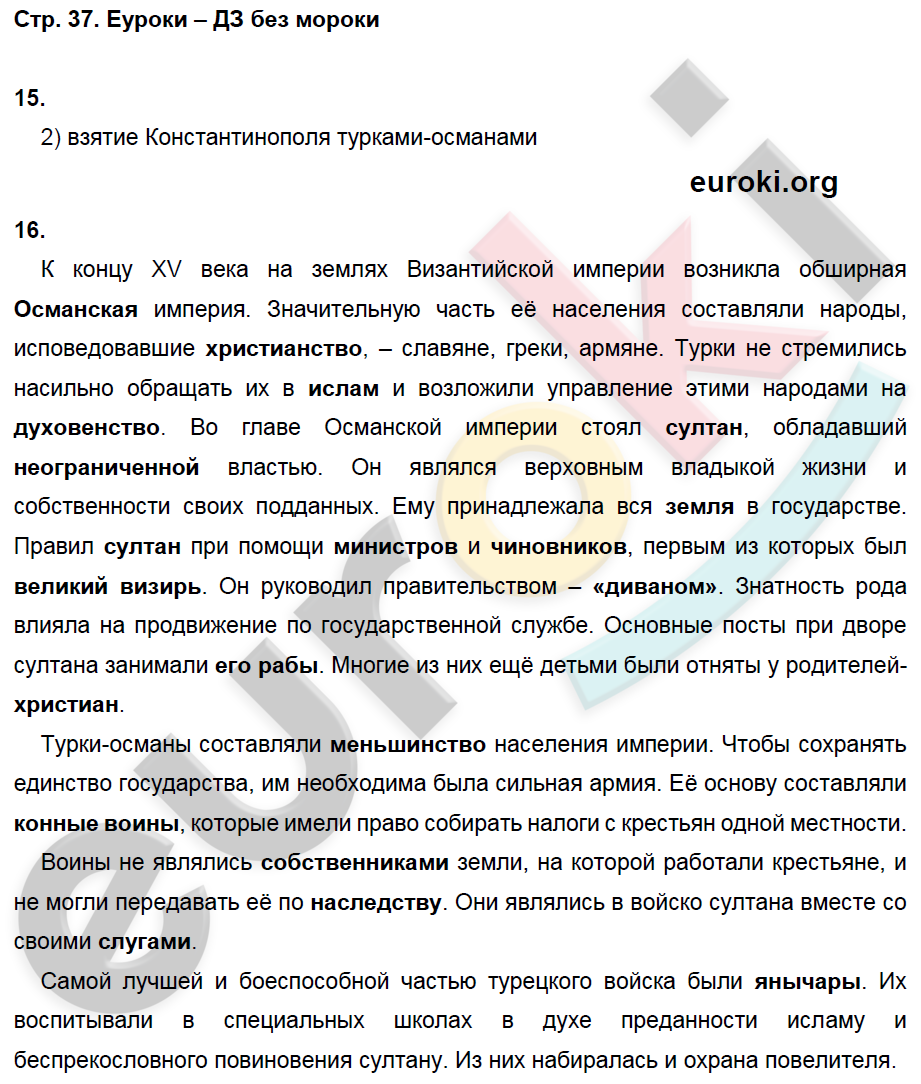 Стр. 37. Еуроки – ДЗ без мороки

15.
2) взятие Константинополя турками-османами

euroki.org

16.
К концу XV века на землях Византийской империи возникла обширная Османская империя. Значительную часть её населения составляли народы, исповедовавшие христианство, – славяне, греки, армяне. Турки не стремились насильно обращать их в ислам и возложили управление этими народами на духовенство. Во главе Османской империи стоял султан, обладавший неограниченной властью. Он являлся верховным владыкой жизни и собственности своих подданных. Ему принадлежала вся земля в государстве. Правил султан при помощи министров и чиновников, первым из которых был великий визирь. Он руководил правительством – «диваном». Знатность рода влияла на продвижение по государственной службе. Основные посты при дворе султана занимали его рабы. Многие из них ещё детьми были отняты у родителей-христиан.

Турки-османы составляли меньшинство населения империи. Чтобы сохранять единство государства, им необходима была сильная армия. Её основу составляли конные воины, которые имели право собирать налоги с крестьян одной местности.

Воины не являлись собственниками земли, на которой работали крестьяне, и не могли передавать её по наследству. Они являлись в войско султана вместе со своими слугами.

Самой лучшей и боеспособной частью турецкого войска были янычары. Их воспитывали в специальных школах в духе преданности исламу и беспрекословного повиновения султану. Из них набиралась и охрана повелителя.